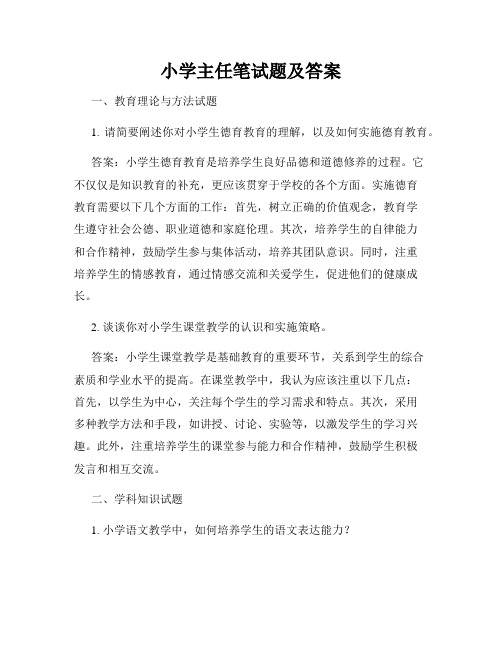 小学主任笔试题及答案

一、教育理论与方法试题

1. 请简要阐述你对小学生德育教育的理解，以及如何实施德育教育。

答案：小学生德育教育是培养学生良好品德和道德修养的过程。它不仅仅是知识教育的补充，更应该贯穿于学校的各个方面。实施德育教育需要以下几个方面的工作：首先，树立正确的价值观念，教育学生遵守社会公德、职业道德和家庭伦理。其次，培养学生的自律能力和合作精神，鼓励学生参与集体活动，培养其团队意识。同时，注重培养学生的情感教育，通过情感交流和关爱学生，促进他们的健康成长。

2. 谈谈你对小学生课堂教学的认识和实施策略。

答案：小学生课堂教学是基础教育的重要环节，关系到学生的综合素质和学业水平的提高。在课堂教学中，我认为应该注重以下几点：首先，以学生为中心，关注每个学生的学习需求和特点。其次，采用多种教学方法和手段，如讲授、讨论、实验等，以激发学生的学习兴趣。此外，注重培养学生的课堂参与能力和合作精神，鼓励学生积极发言和相互交流。

二、学科知识试题

1. 小学语文教学中，如何培养学生的语文表达能力？